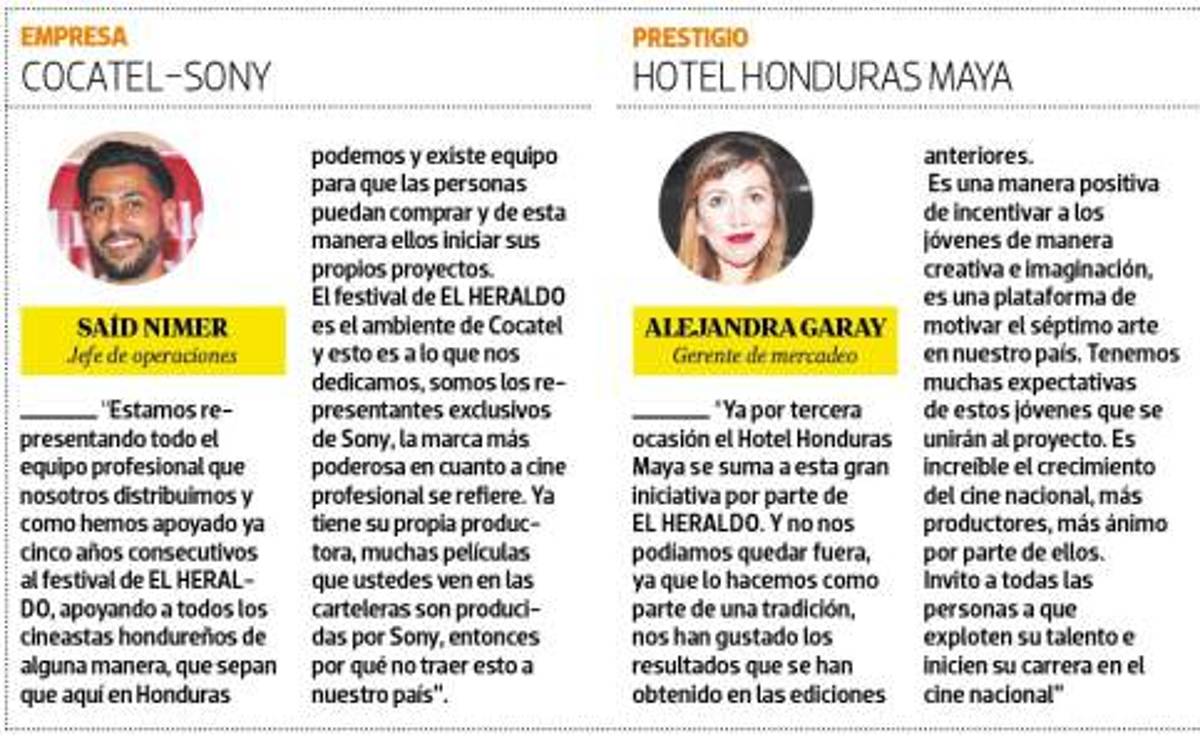 EMPRESA
COCATEL-SONY

SAÍD NIMER
Jefe de operaciones

"Estamos representando todo el equipo profesional que nosotros distribuimos y como hemos apoyado ya cinco años consecutivos al festival de EL HERALDO, apoyando a todos los cineastas hondureños de alguna manera, que sepan que aquí en Honduras podemos y existe equipo para que las personas puedan comprar y de esta manera ellos iniciar sus propios proyectos.
El festival de EL HERALDO es el ambiente de Cocatel y esto es a lo que nos dedicamos, somos los representantes exclusivos de Sony, la marca más poderosa en cuanto a cine profesional se refiere. Ya tiene su propia productora, muchas películas que ustedes ven en las carteleras son producidas por Sony, entonces por qué no traer esto a nuestro país".

PRESTIGIO
HOTEL HONDURAS MAYA

ALEJANDRA GARAY
Gerente de mercadeo

"Ya por tercera ocasión el Hotel Honduras Maya se suma a esta gran iniciativa por parte de EL HERALDO. Y no nos podíamos quedar fuera, ya que lo hacemos como parte de una tradición, nos han gustado los resultados que se han obtenido en las ediciones anteriores.
Es una manera positiva de incentivar a los jóvenes de manera creativa e imaginación, es una plataforma de motivar el séptimo arte en nuestro país. Tenemos muchas expectativas de estos jóvenes que se unirán al proyecto. Es increíble el crecimiento del cine nacional, más productores, más ánimo por parte de ellos.
Invito a todas las personas a que exploten su talento e inicien su carrera en el cine nacional"